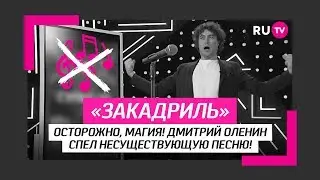 RU TV

«ЗАКАДРИЛЬ»

ОСТОРОЖНО, МАГИЯ! ДМИТРИЙ ОЛЕНИН СПЕЛ НЕСУЩЕСТВУЮЩУЮ ПЕСНЮ!